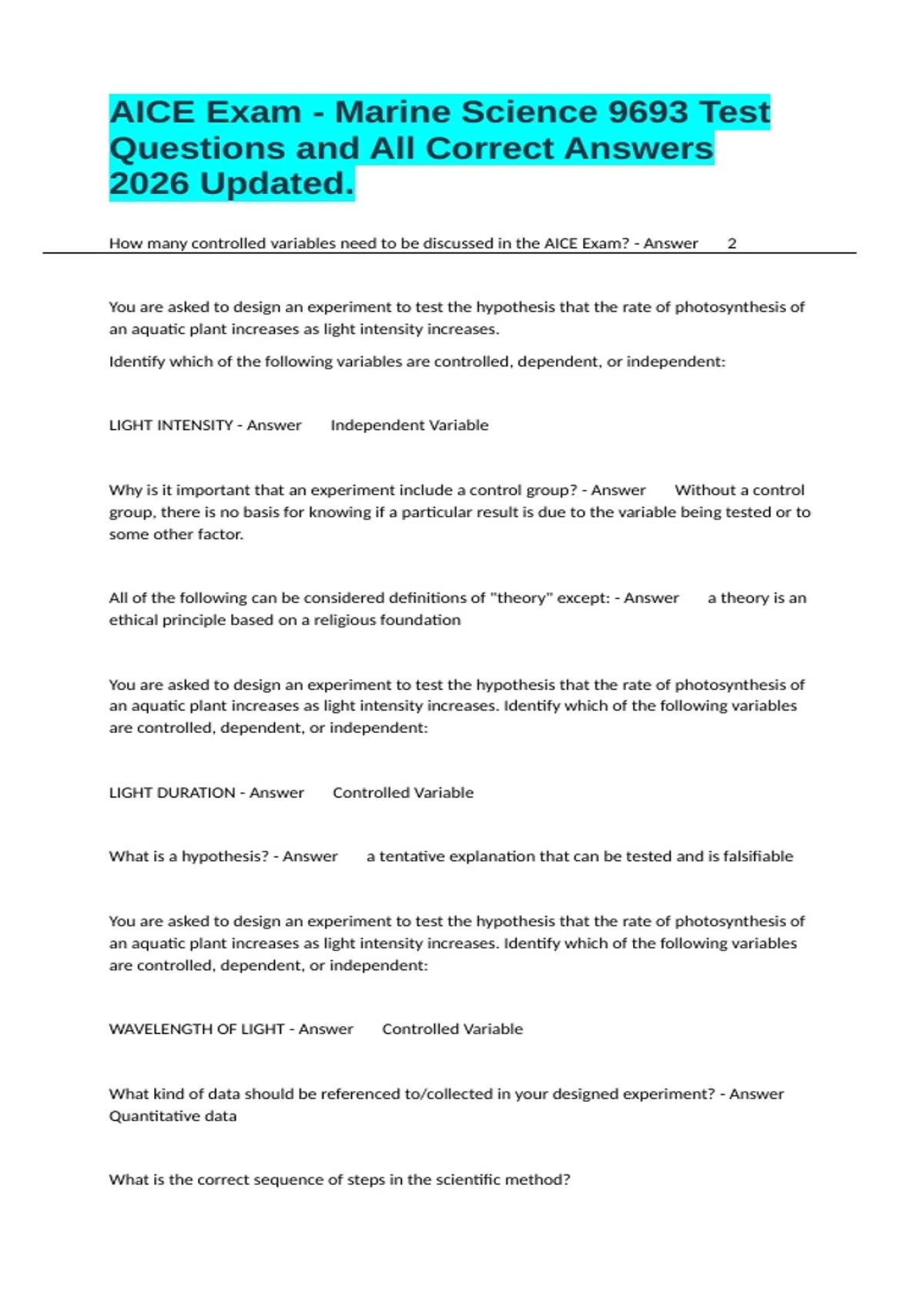 AICE Exam - Marine Science 9693 Test Questions and All Correct Answers 2026 Updated.

How many controlled variables need to be discussed in the AICE Exam? - Answer 2

You are asked to design an experiment to test the hypothesis that the rate of photosynthesis of an aquatic plant increases as light intensity increases.

Identify which of the following variables are controlled, dependent, or independent:

LIGHT INTENSITY - Answer Independent Variable

Why is it important that an experiment include a control group? - Answer Without a control group, there is no basis for knowing if a particular result is due to the variable being tested or to some other factor.

All of the following can be considered definitions of "theory" except: - Answer a theory is an ethical principle based on a religious foundation

You are asked to design an experiment to test the hypothesis that the rate of photosynthesis of an aquatic plant increases as light intensity increases. Identify which of the following variables are controlled, dependent, or independent:

LIGHT DURATION - Answer Controlled Variable

What is a hypothesis? - Answer a tentative explanation that can be tested and is falsifiable

You are asked to design an experiment to test the hypothesis that the rate of photosynthesis of an aquatic plant increases as light intensity increases. Identify which of the following variables are controlled, dependent, or independent:

WAVELENGTH OF LIGHT - Answer Controlled Variable

What kind of data should be referenced to/collected in your designed experiment? - Answer Quantitative data

What is the correct sequence of steps in the scientific method?